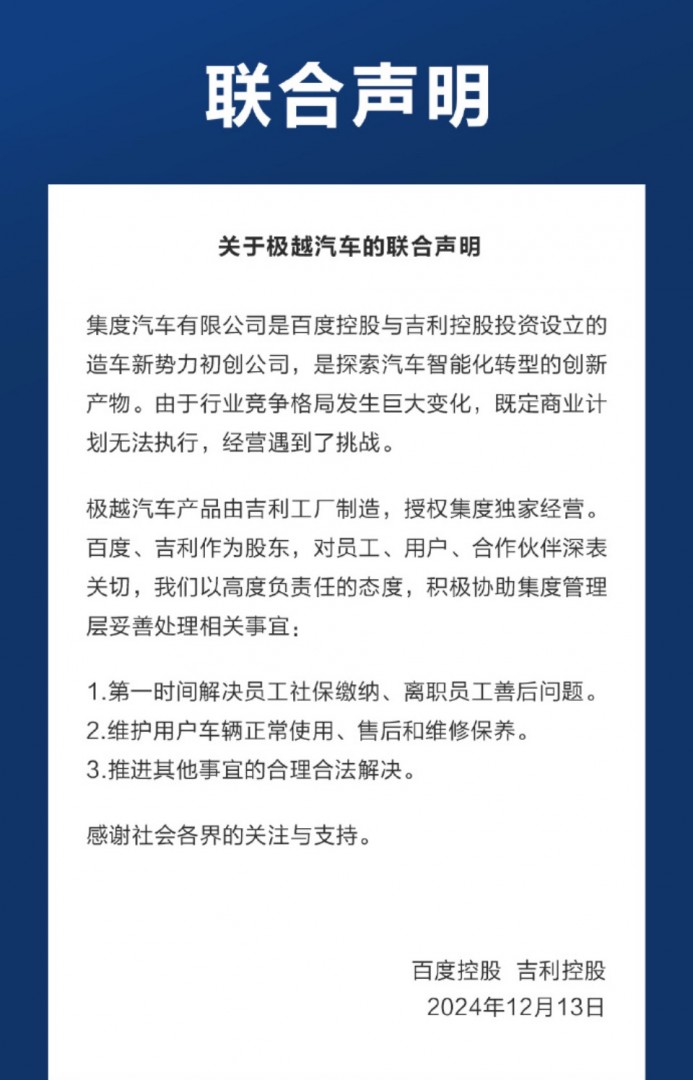 联合声明

关于极越汽车的联合声明

集度汽车有限公司是百度控股与吉利控股投资设立的造车新势力初创公司，是探索汽车智能化转型的创新产物。由于行业竞争格局发生巨大变化，既定商业计划无法执行，经营遇到了挑战。

极越汽车产品由吉利工厂制造，授权集度独家经营。百度、吉利作为股东，对员工、用户、合作伙伴深表关切，我们以高度负责任的态度，积极协助集度管理层妥善处理相关事宜：

1.第一时间解决员工社保缴纳、离职员工善后问题。
2.维护用户车辆正常使用、售后和维修保养。
3.推进其他事宜的合理合法解决。

感谢社会各界的关注与支持。

百度控股 吉利控股
2024年12月13日